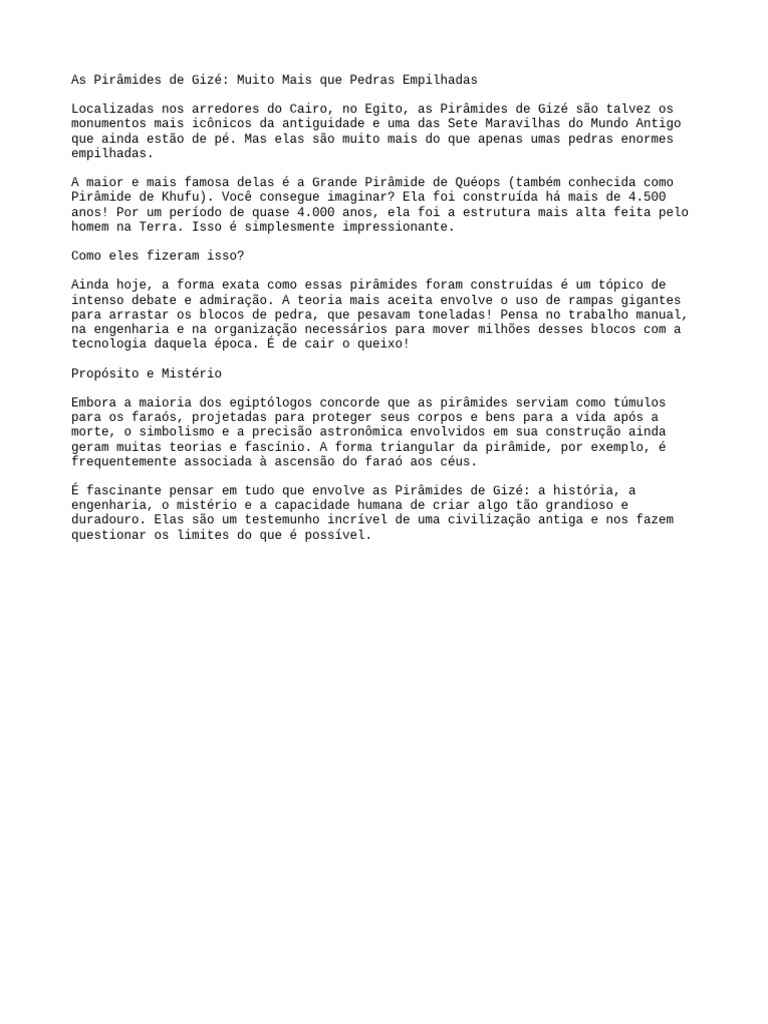 As Pirâmides de Gizé: Muito Mais que Pedras Empilhadas

Localizadas nos arredores do Cairo, no Egito, as Pirâmides de Gizé são talvez os monumentos mais icônicos da antiguidade e uma das Sete Maravilhas do Mundo Antigo que ainda estão de pé. Mas elas são muito mais do que apenas umas pedras enormes empilhadas.

A maior e mais famosa delas é a Grande Pirâmide de Quéops (também conhecida como Pirâmide de Khufu). Você consegue imaginar? Ela foi construída há mais de 4.500 anos! Por um período de quase 4.000 anos, ela foi a estrutura mais alta feita pelo homem na Terra. Isso é simplesmente impressionante.

Como eles fizeram isso?

Ainda hoje, a forma exata como essas pirâmides foram construídas é um tópico de intenso debate e admiração. A teoria mais aceita envolve o uso de rampas gigantes para arrastar os blocos de pedra, que pesavam toneladas! Pensa no trabalho manual, na engenharia e na organização necessários para mover milhões desses blocos com a tecnologia daquela época. É de cair o queixo!

Propósito e Mistério

Embora a maioria dos egiptólogos concorde que as pirâmides serviam como túmulos para os faraós, projetadas para proteger seus corpos e bens para a vida após a morte, o simbolismo e a precisão astronômica envolvidos em sua construção ainda geram muitas teorias e fascínio. A forma triangular da pirâmide, por exemplo, é frequentemente associada à ascensão do faraó aos céus.

É fascinante pensar em tudo que envolve as Pirâmides de Gizé: a história, a engenharia, o mistério e a capacidade humana de criar algo tão grandioso e duradouro. Elas são um testemunho incrível de uma civilização antiga e nos fazem questionar os limites do que é possível.